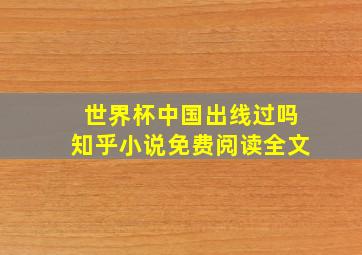 世界杯中国出线过吗
知乎小说免费阅读全文